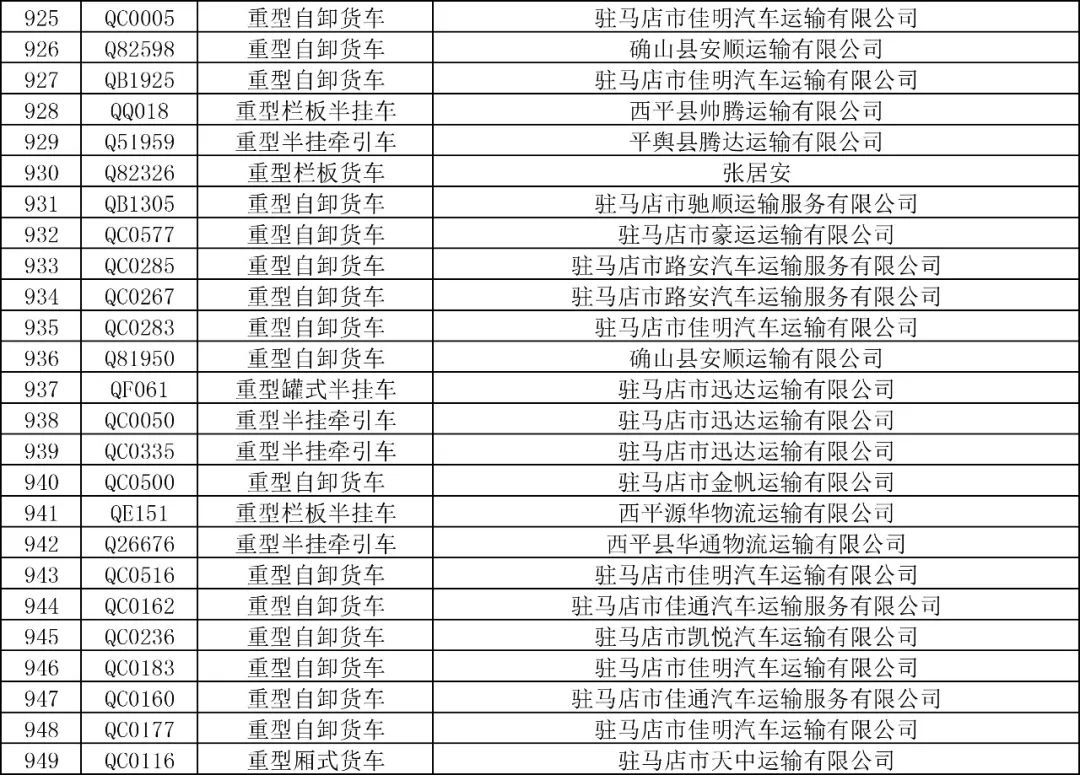 | 925 | QC0005 | 重型自卸货车 | 驻马店市佳明汽车运输有限公司 |
|---|---|---|---|
| 926 | Q82598 | 重型自卸货车 | 确山县安顺运输有限公司 |
| 927 | QB1925 | 重型自卸货车 | 驻马店市佳明汽车运输有限公司 |
| 928 | QQ018 | 重型栏板半挂车 | 西平县帅腾运输有限公司 |
| 929 | Q51959 | 重型半挂牵引车 | 平舆县腾达运输有限公司 |
| 930 | Q82326 | 重型栏板货车 | 张居安 |
| 931 | QB1305 | 重型自卸货车 | 驻马店市驰顺运输服务有限公司 |
| 932 | QC0577 | 重型自卸货车 | 驻马店市豪运运输有限公司 |
| 933 | QC0285 | 重型自卸货车 | 驻马店市路安汽车运输服务有限公司 |
| 934 | QC0267 | 重型自卸货车 | 驻马店市路安汽车运输服务有限公司 |
| 935 | QC0283 | 重型自卸货车 | 驻马店市佳明汽车运输有限公司 |
| 936 | Q81950 | 重型自卸货车 | 确山县安顺运输有限公司 |
| 937 | QF061 | 重型罐式半挂车 | 驻马店市迅达运输有限公司 |
| 938 | QC0050 | 重型半挂牵引车 | 驻马店市迅达运输有限公司 |
| 939 | QC0335 | 重型半挂牵引车 | 驻马店市迅达运输有限公司 |
| 940 | QC0500 | 重型自卸货车 | 驻马店市金帆运输有限公司 |
| 941 | QE151 | 重型栏板半挂车 | 西平源华物流运输有限公司 |
| 942 | Q26676 | 重型半挂牵引车 | 西平县华通物流运输有限公司 |
| 943 | QC0516 | 重型自卸货车 | 驻马店市佳明汽车运输有限公司 |
| 944 | QC0162 | 重型自卸货车 | 驻马店市佳通汽车运输服务有限公司 |
| 945 | QC0236 | 重型自卸货车 | 驻马店市凯悦汽车运输有限公司 |
| 946 | QC0183 | 重型自卸货车 | 驻马店市佳明汽车运输有限公司 |
| 947 | QC0160 | 重型自卸货车 | 驻马店市佳通汽车运输服务有限公司 |
| 948 | QC0177 | 重型自卸货车 | 驻马店市佳明汽车运输有限公司 |
| 949 | QC0116 | 重型厢式货车 | 驻马店市天中运输有限公司 |